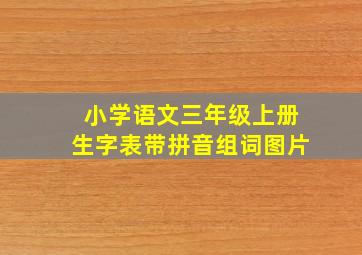 小学语文三年级上册
生字表带拼音组词图片